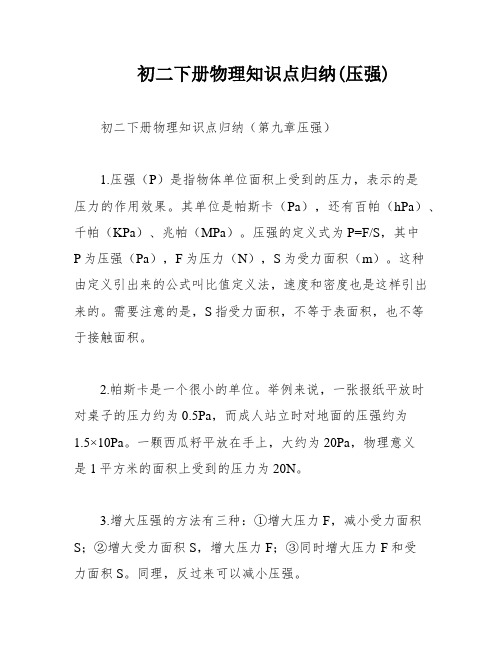 初二下册物理知识点归纳(压强)

初二下册物理知识点归纳（第九章压强）

1.压强（P）是指物体单位面积上受到的压力，表示的是压力的作用效果。其单位是帕斯卡（Pa），还有百帕（hPa）、千帕（KPa）、兆帕（MPa）。压强的定义式为 P=F/S，其中 P 为压强（Pa），F 为压力（N），S 为受力面积（m）。这种由定义引出来的公式叫比值定义法，速度和密度也是这样引出来的。需要注意的是，S 指受力面积，不等于表面积，也不等于接触面积。

2.帕斯卡是一个很小的单位。举例来说，一张报纸平放时对桌子的压力约为 0.5Pa，而成人站立时对地面的压强约为 1.5×10Pa。一颗西瓜籽平放在手上，大约为 20Pa，物理意义是 1 平方米的面积上受到的压力为 20N。

3.增大压强的方法有三种：①增大压力 F，减小受力面积 S；②增大受力面积 S，增大压力 F；③同时增大压力 F 和受力面积 S。同理，反过来可以减小压强。